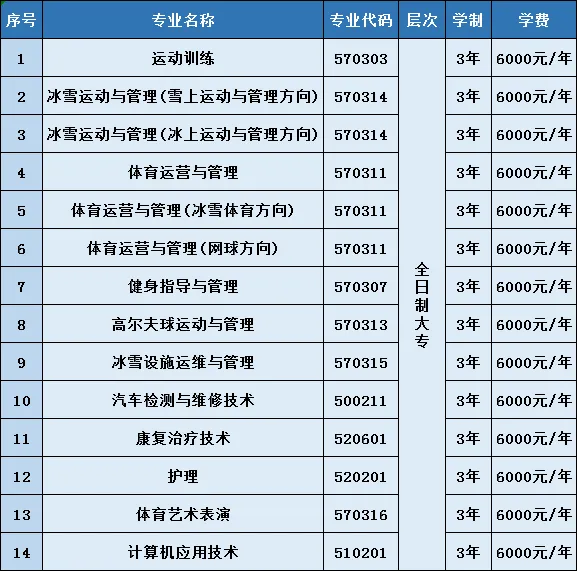 | 序号 | 专业名称 | 专业代码 | 层次 | 学制 | 学费 |
|---|---|---|---|---|---|
| 1 | 运动训练 | 570303 | 全日制大专 | 3年 | 6000元/年 |
| 2 | 冰雪运动与管理(雪上运动与管理方向) | 570314 | | 3年 | 6000元/年 |
| 3 | 冰雪运动与管理(冰上运动与管理方向) | 570314 | | 3年 | 6000元/年 |
| 4 | 体育运营与管理 | 570311 | | 3年 | 6000元/年 |
| 5 | 体育运营与管理(冰雪体育方向) | 570311 | | 3年 | 6000元/年 |
| 6 | 体育运营与管理(网球方向) | 570311 | | 3年 | 6000元/年 |
| 7 | 健身指导与管理 | 570307 | | 3年 | 6000元/年 |
| 8 | 高尔夫球运动与管理 | 570313 | | 3年 | 6000元/年 |
| 9 | 冰雪设施运维与管理 | 570315 | | 3年 | 6000元/年 |
| 10 | 汽车检测与维修技术 | 500211 | | 3年 | 6000元/年 |
| 11 | 康复治疗技术 | 520601 | | 3年 | 6000元/年 |
| 12 | 护理 | 520201 | | 3年 | 6000元/年 |
| 13 | 体育艺术表演 | 570316 | | 3年 | 6000元/年 |
| 14 | 计算机应用技术 | 510201 | | 3年 | 6000元/年 |